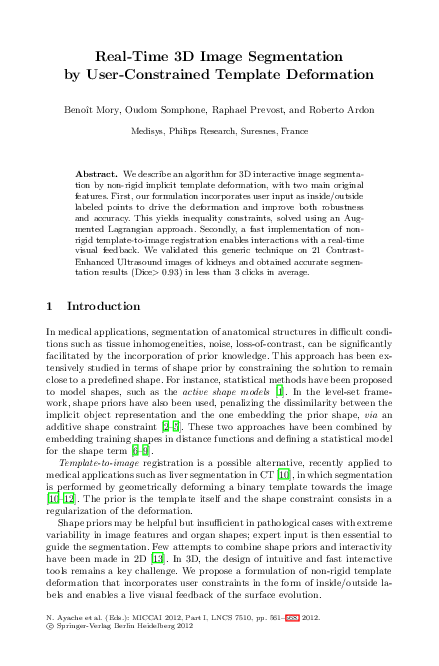 Real-Time 3D Image Segmentation by User-Constrained Template Deformation

Benoît Mory, Oudom Somphone, Raphael Prevost, and Roberto Ardon

Medisys, Philips Research, Suresnes, France

Abstract. We describe an algorithm for 3D interactive image segmentation by non-rigid implicit template deformation, with two main original features. First, our formulation incorporates user input as inside/outside labeled points to drive the deformation and improve both robustness and accuracy. This yields inequality constraints, solved using an Augmented Lagrangian approach. Secondly, a fast implementation of non-rigid template-to-image registration enables interactions with a real-time visual feedback. We validated this generic technique on 21 Contrast-Enhanced Ultrasound images of kidneys and obtained accurate segmentation results (Dice> 0.93) in less than 3 clicks in average.

1 Introduction

In medical applications, segmentation of anatomical structures in difficult conditions such as tissue inhomogeneities, noise, loss-of-contrast, can be significantly facilitated by the incorporation of prior knowledge. This approach has been extensively studied in terms of shape prior by constraining the solution to remain close to a predefined shape. For instance, statistical methods have been proposed to model shapes, such as the active shape models [1]. In the level-set framework, shape priors have also been used, penalizing the dissimilarity between the implicit object representation and the one embedding the prior shape, via an additive shape constraint [2–5]. These two approaches have been combined by embedding training shapes in distance functions and defining a statistical model for the shape term [6–9].

Template-to-image registration is a possible alternative, recently applied to medical applications such as liver segmentation in CT [10], in which segmentation is performed by geometrically deforming a binary template towards the image [10–12]. The prior is the template itself and the shape constraint consists in a regularization of the deformation.

Shape priors may be helpful but insufficient in pathological cases with extreme variability in image features and organ shapes; expert input is then essential to guide the segmentation. Few attempts to combine shape priors and interactivity have been made in 2D [13]. In 3D, the design of intuitive and fast interactive tools remains a key challenge. We propose a formulation of non-rigid template deformation that incorporates user constraints in the form of inside/outside labels and enables a live visual feedback of the surface evolution.

N. Ayache et al. (Eds.): MICCAI 2012, Part I, LNCS 7510, pp. 561–568, 2012.
© Springer-Verlag Berlin Heidelberg 2012